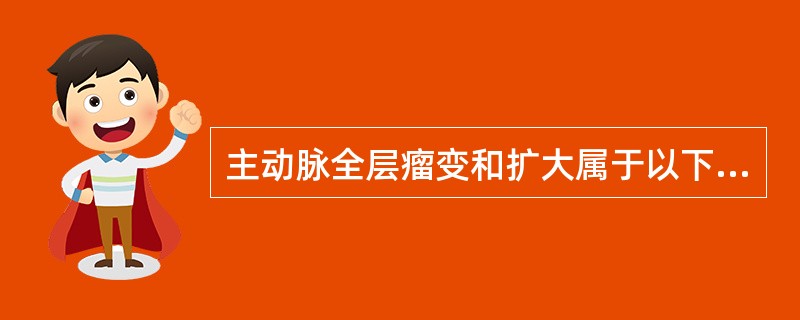 主动脉全层瘤变和扩大属于以下...